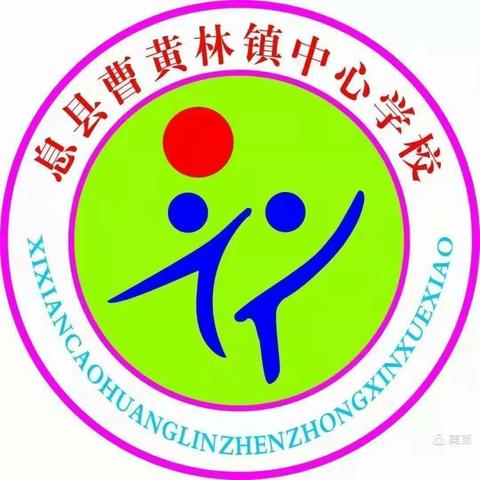 息县曹黄林镇中心学校

XIXIANCAOHUANGLINZHENZHONGXINXUEXIAO

美篇